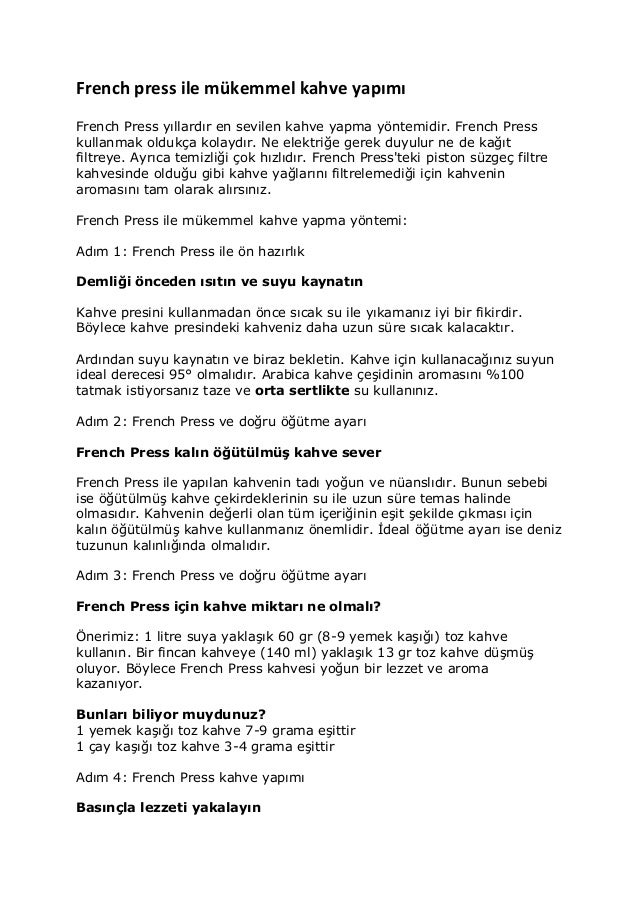 French press ile mükemmel kahve yapımı

French Press yıllardır en sevilen kahve yapma yöntemidir. French Press kullanmak oldukça kolaydır. Ne elektriğe gerek duyulur ne de kağıt filtreye. Ayrıca temizliği çok hızlıdır. French Press'teki piston süzgeç filtre kahvesinde olduğu gibi kahve yağlarını filtrelemediği için kahvenin aromasını tam olarak alırsınız.

French Press ile mükemmel kahve yapma yöntemi:

Adım 1: French Press ile ön hazırlık

Demliği önceden ısıtın ve suyu kaynatın

Kahve presini kullanmadan önce sıcak su ile yıkamanız iyi bir fikirdir. Böylece kahve presindeki kahveniz daha uzun süre sıcak kalacaktır.

Ardından suyu kaynatın ve biraz bekletin. Kahve için kullanacağınız suyun ideal derecesi 95° olmalıdır. Arabica kahve çeşidinin aromasını %100 tatmak istiyorsanız taze ve orta sertlikte su kullanınız.

Adım 2: French Press ve doğru öğütme ayarı

French Press kalın öğütülmüş kahve sever

French Press ile yapılan kahvenin tadı yoğun ve nüanslıdır. Bunun sebebi ise öğütülmüş kahve çekirdeklerinin su ile uzun süre temas halinde olmasıdır. Kahvenin değerli olan tüm içeriğinin eşit şekilde çıkması için kalın öğütülmüş kahve kullanmanız önemlidir. İdeal öğütme ayarı ise deniz tuzunun kalınlığında olmalıdır.

Adım 3: French Press ve doğru öğütme ayarı

French Press için kahve miktarı ne olmalı?

Önerimiz: 1 litre suya yaklaşık 60 gr (8-9 yemek kaşığı) toz kahve kullanın. Bir fincan kahveye (140 ml) yaklaşık 13 gr toz kahve düşmüş oluyor. Böylece French Press kahvesi yoğun bir lezzet ve aroma kazanıyor.

Bunları biliyor muydunuz?
1 yemek kaşığı toz kahve 7-9 grama eşittir
1 çay kaşığı toz kahve 3-4 grama eşittir

Adım 4: French Press kahve yapımı

Basınçla lezzeti yakalayın